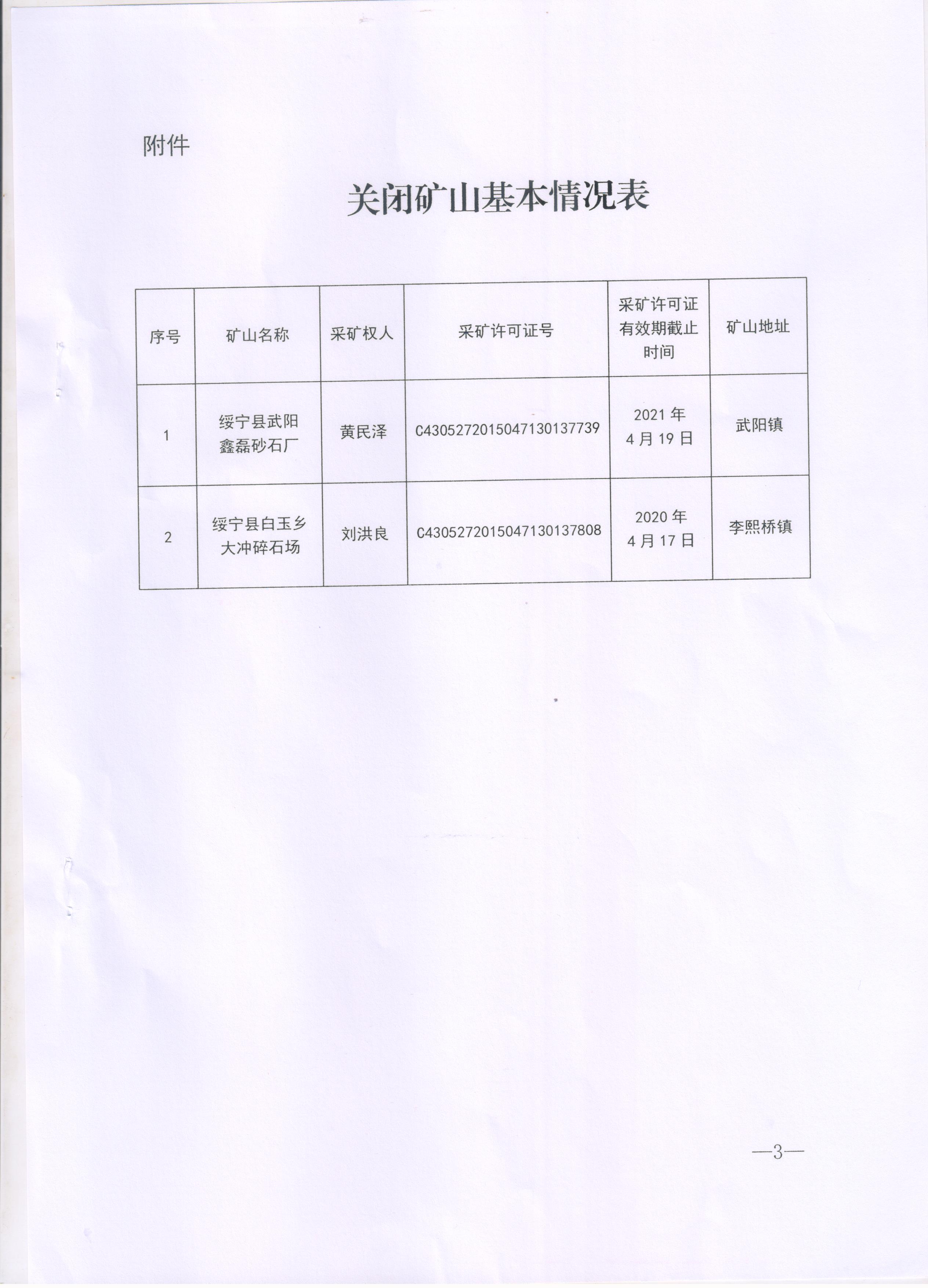 附件

关闭矿山基本情况表

| 序号 | 矿山名称 | 采矿权人 | 采矿许可证号 | 采矿许可证有效期截止时间 | 矿山地址 |
|---|---|---|---|---|---|
| 1 | 绥宁县武阳鑫磊砂石厂 | 黄民泽 | C4305272015047130137739 | 2021 年 4 月 19 日 | 武阳镇 |
| 2 | 绥宁县白玉乡大冲碎石场 | 刘洪良 | C4305272015047130137808 | 2020 年 4 月 17 日 | 李熙桥镇 |

—3—